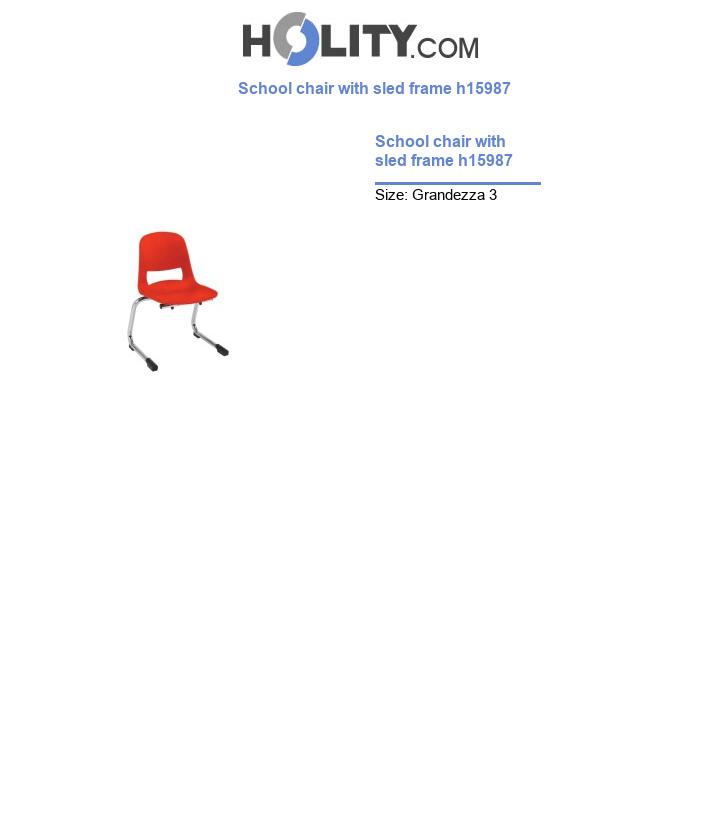 HOLITY.COM

School chair with sled frame h15987

School chair with sled frame h15987

Size: Grandezza 3